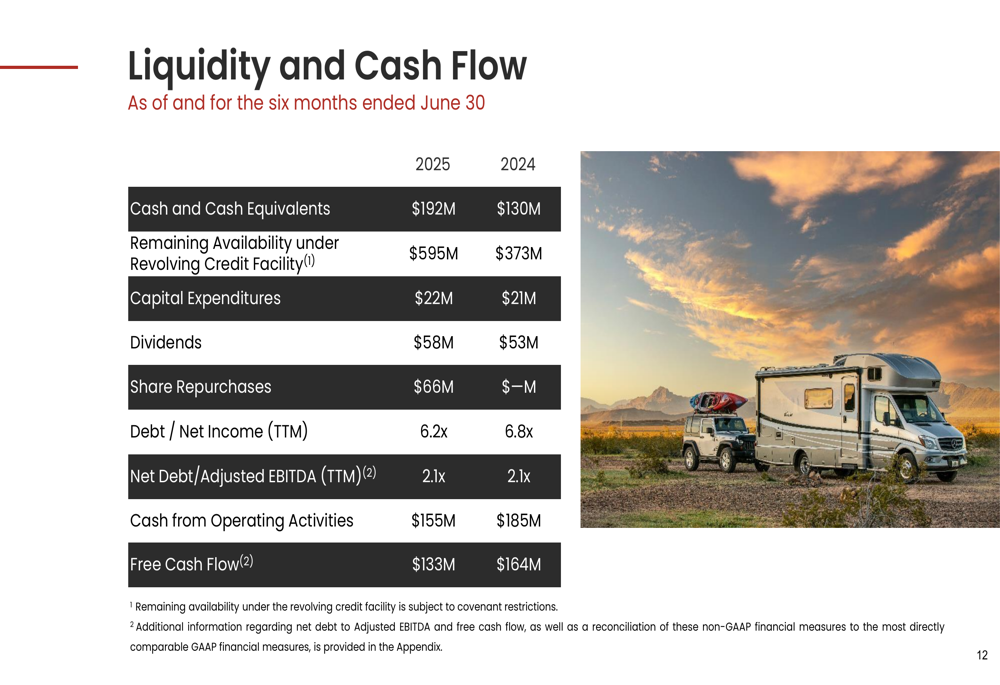 Liquidity and Cash Flow
As of and for the six months ended June 30

| | 2025 | 2024 |
|---|---|---|
| Cash and Cash Equivalents | \$192M | \$130M |
| Remaining Availability under Revolving Credit Facility$^{(1)}$ | \$595M | \$373M |
| Capital Expenditures | \$22M | \$21M |
| Dividends | \$58M | \$53M |
| Share Repurchases | \$66M | \$—M |
| Debt / Net Income (TTM) | 6.2x | 6.8x |
| Net Debt/Adjusted EBITDA (TTM)$^{(2)}$ | 2.1x | 2.1x |
| Cash from Operating Activities | \$155M | \$185M |
| Free Cash Flow$^{(2)}$ | \$133M | \$164M |

$^1$ Remaining availability under the revolving credit facility is subject to covenant restrictions.
$^2$ Additional information regarding net debt to Adjusted EBITDA and free cash flow, as well as a reconciliation of these non-GAAP financial measures to the most directly comparable GAAP financial measures, is provided in the Appendix.

12